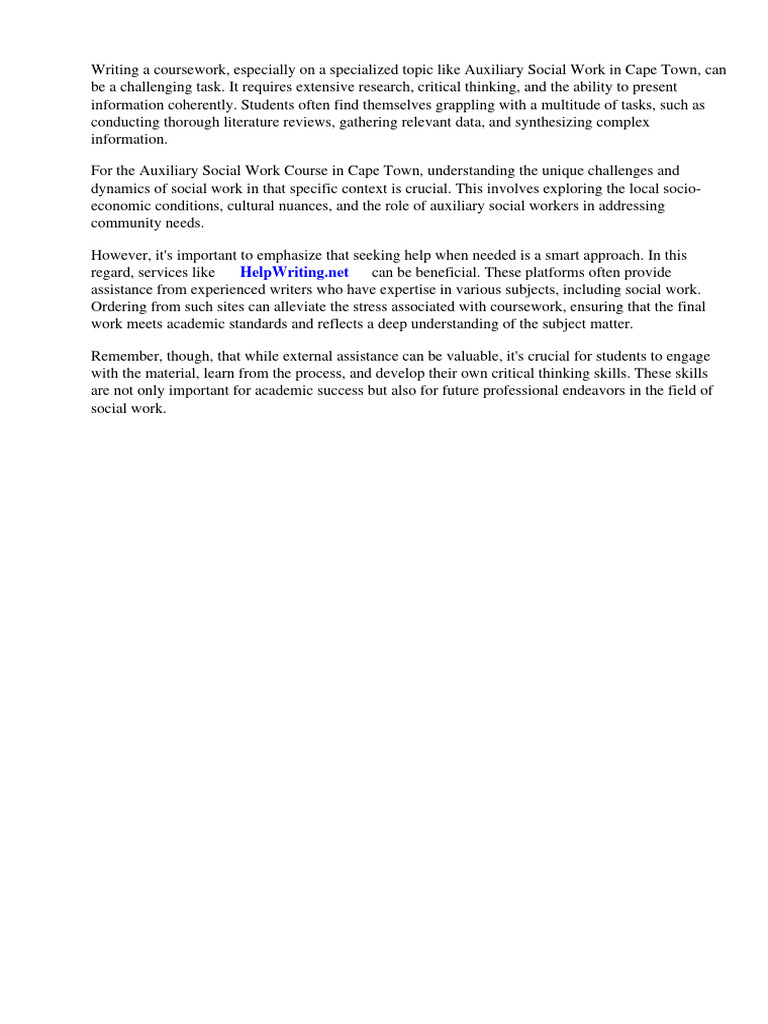 Writing a coursework, especially on a specialized topic like Auxiliary Social Work in Cape Town, can be a challenging task. It requires extensive research, critical thinking, and the ability to present information coherently. Students often find themselves grappling with a multitude of tasks, such as conducting thorough literature reviews, gathering relevant data, and synthesizing complex information.

For the Auxiliary Social Work Course in Cape Town, understanding the unique challenges and dynamics of social work in that specific context is crucial. This involves exploring the local socio-economic conditions, cultural nuances, and the role of auxiliary social workers in addressing community needs.

However, it's important to emphasize that seeking help when needed is a smart approach. In this regard, services like HelpWriting.net can be beneficial. These platforms often provide assistance from experienced writers who have expertise in various subjects, including social work. Ordering from such sites can alleviate the stress associated with coursework, ensuring that the final work meets academic standards and reflects a deep understanding of the subject matter.

Remember, though, that while external assistance can be valuable, it's crucial for students to engage with the material, learn from the process, and develop their own critical thinking skills. These skills are not only important for academic success but also for future professional endeavors in the field of social work.